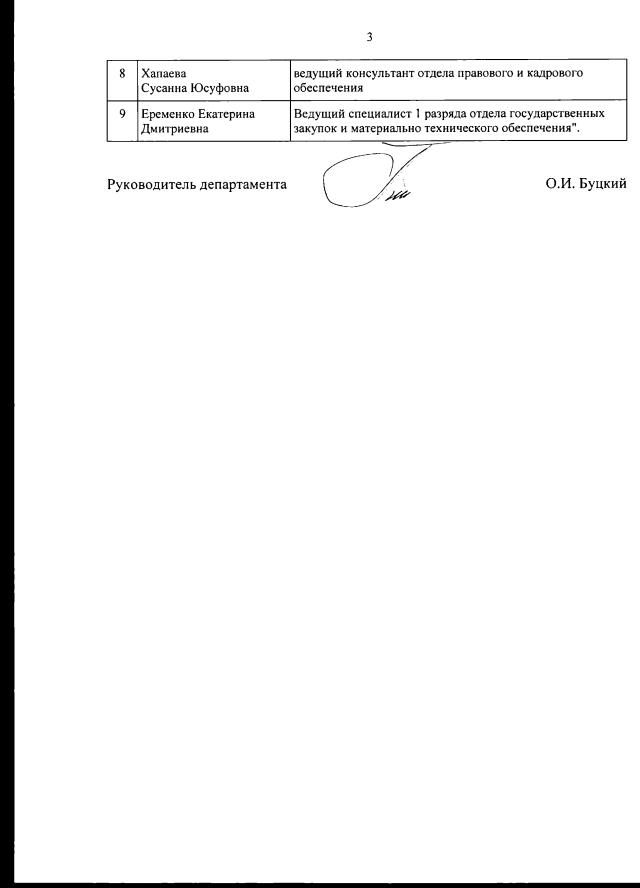 3

| 8 | Хапаева Сусанна Юсуфовна | ведущий консультант отдела правового и кадрового обеспечения |
|---|---|---|
| 9 | Еременко Екатерина Дмитриевна | Ведущий специалист 1 разряда отдела государственных закупок и материально технического обеспечения". |

Руководитель департамента

О.И. Буцкий